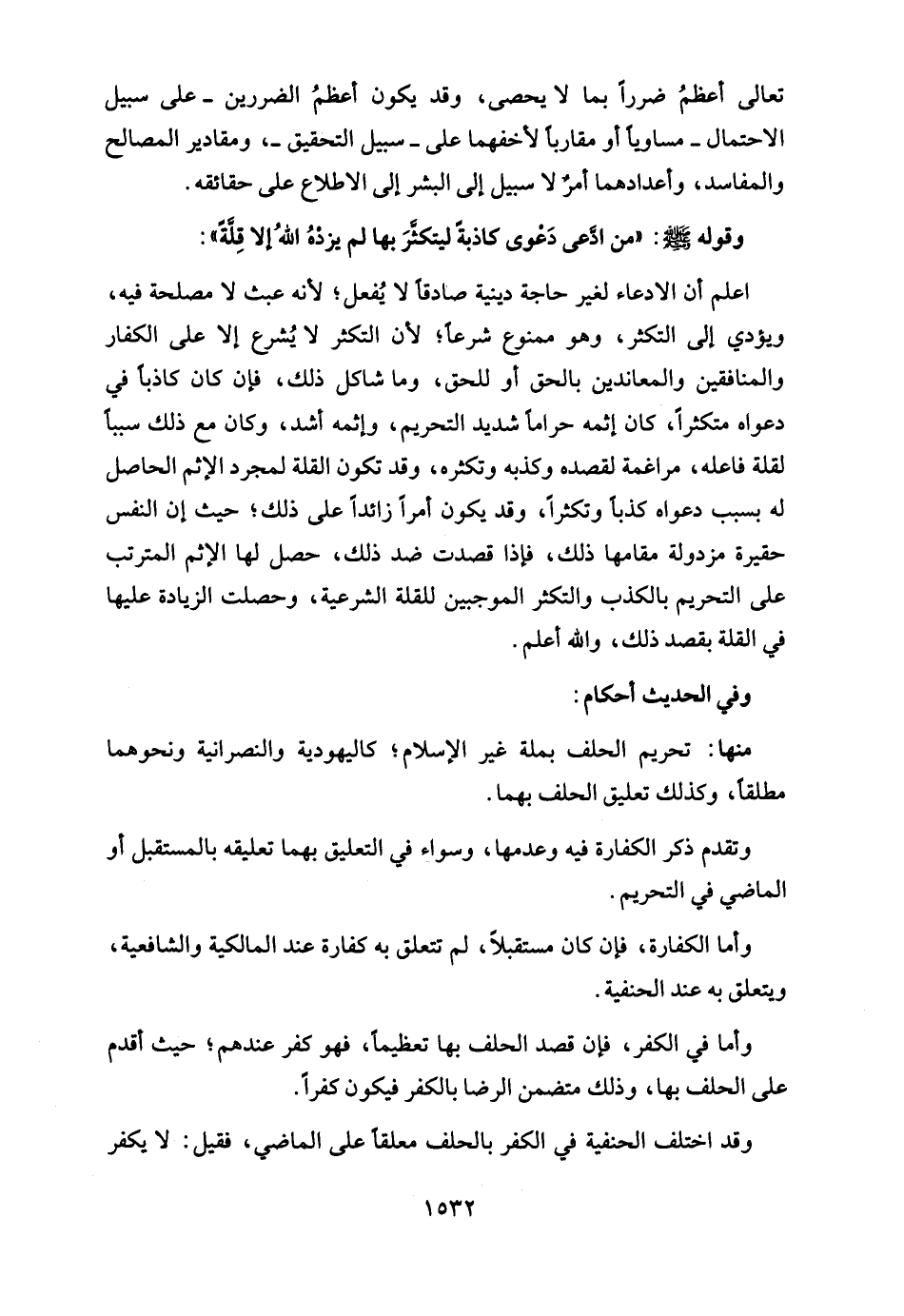 تعالى أعظمُ ضرراً بما لا يحصى، وقد يكون أعظمُ الضررين ـ على سبيل الاحتمال ـ مساوياً أو مقارباً لأخفهما على ـ سبيل التحقيق ـ، ومقادير المصالح والمفاسد، وأعدادهما أمرٌ لا سبيل إلى البشر إلى الاطلاع على حقائقه.

وقوله ﷺ: «من ادَّعى دَعْوى كاذبةً ليتكثَّرَ بها لم يزدْهُ اللهُ إلا قِلَّةً»:

اعلم أن الادعاء لغير حاجة دينية صادقاً لا يُفعل؛ لأنه عبث لا مصلحة فيه، ويؤدي إلى التكثر، وهو ممنوع شرعاً؛ لأن التكثر لا يُشرع إلا على الكفار والمنافقين والمعاندين بالحق أو للحق، وما شاكل ذلك، فإن كان كاذباً في دعواه متكثراً، كان إثمه حراماً شديد التحريم، وإثمه أشد، وكان مع ذلك سبباً لقلة فاعله، مراغمة لقصده وكذبه وتكثره، وقد تكون القلة لمجرد الإثم الحاصل له بسبب دعواه كذباً وتكثراً، وقد يكون أمراً زائداً على ذلك؛ حيث إن النفس حقيرة مزدولة مقامها ذلك، فإذا قصدت ضد ذلك، حصل لها الإثم المترتب على التحريم بالكذب والتكثر الموجبين للقلة الشرعية، وحصلت الزيادة عليها في القلة بقصد ذلك، والله أعلم.

وفي الحديث أحكام:

منها: تحريم الحلف بملة غير الإسلام؛ كاليهودية والنصرانية ونحوهما مطلقاً، وكذلك تعليق الحلف بهما.

وتقدم ذكر الكفارة فيه وعدمها، وسواء في التعليق بهما تعليقه بالمستقبل أو الماضي في التحريم.

وأما الكفارة، فإن كان مستقبلاً، لم تتعلق به كفارة عند المالكية والشافعية، ويتعلق به عند الحنفية.

وأما في الكفر، فإن قصد الحلف بها تعظيماً، فهو كفر عندهم؛ حيث أقدم على الحلف بها، وذلك متضمن الرضا بالكفر فيكون كفراً.

وقد اختلف الحنفية في الكفر بالحلف معلقاً على الماضي، فقيل: لا يكفر

١٥٣٢